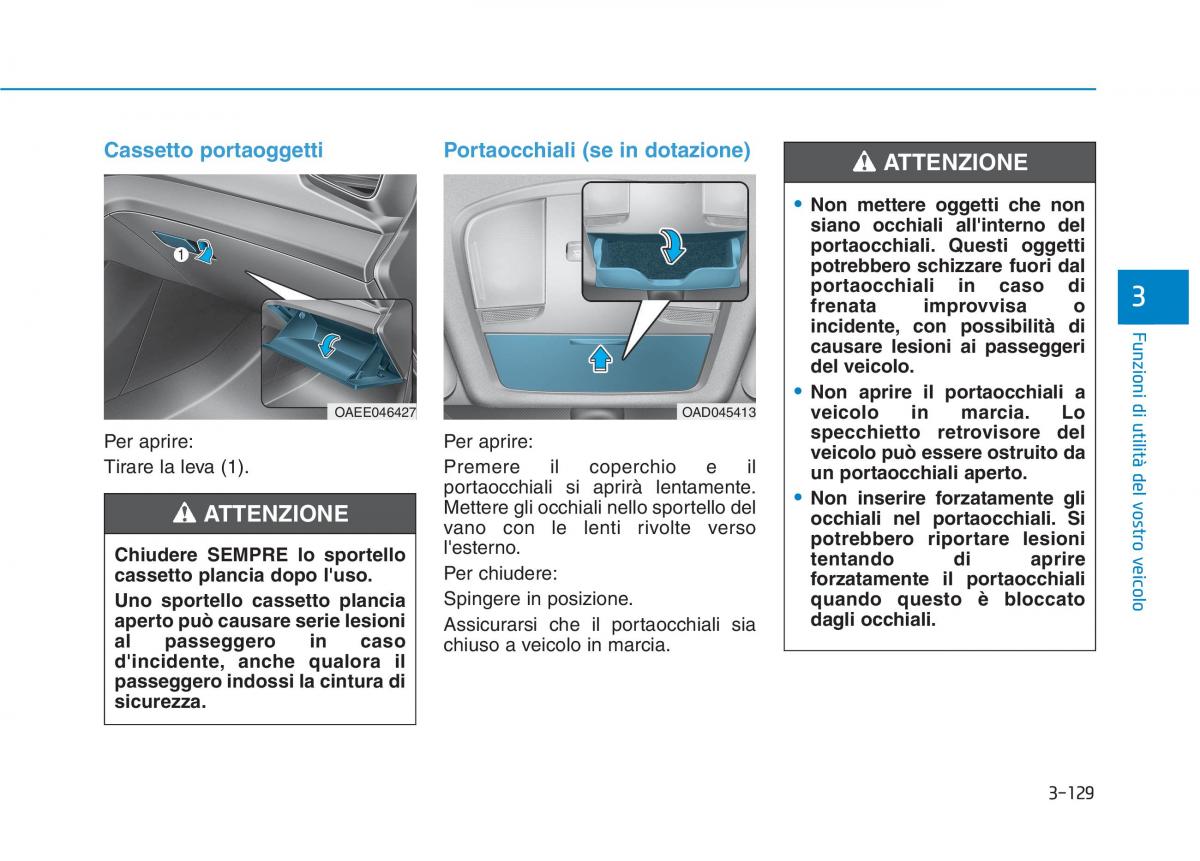 Cassetto portaoggetti

1

OAEE046427

Per aprire:

Tirare la leva (1).

ATTENZIONE

Chiudere SEMPRE lo sportello cassetto plancia dopo l'uso.

Uno sportello cassetto plancia aperto può causare serie lesioni al passeggero in caso d'incidente, anche qualora il passeggero indossi la cintura di sicurezza.

Portaocchiali (se in dotazione)

OAD045413

Per aprire:

Premere il coperchio e il portaocchiali si aprirà lentamente. Mettere gli occhiali nello sportello del vano con le lenti rivolte verso l'esterno.

Per chiudere:

Spingere in posizione.

Assicurarsi che il portaocchiali sia chiuso a veicolo in marcia.

ATTENZIONE

• Non mettere oggetti che non siano occhiali all'interno del portaocchiali. Questi oggetti potrebbero schizzare fuori dal portaocchiali in caso di frenata improvvisa o incidente, con possibilità di causare lesioni ai passeggeri del veicolo.

• Non aprire il portaocchiali a veicolo in marcia. Lo specchietto retrovisore del veicolo può essere ostruito da un portaocchiali aperto.

• Non inserire forzatamente gli occhiali nel portaocchiali. Si potrebbero riportare lesioni tentando di aprire forzatamente il portaocchiali quando questo è bloccato dagli occhiali.

3

Funzioni di utilità del vostro veicolo

3-129